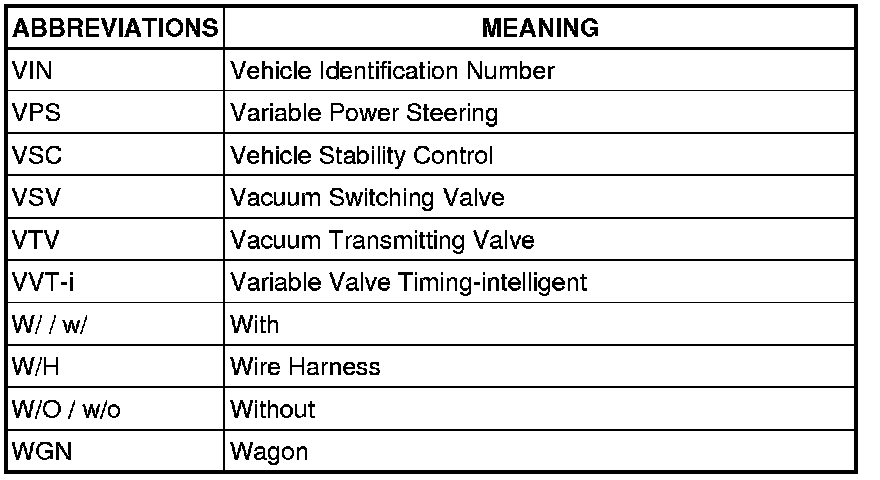 | ABBREVIATIONS | MEANING |
|---|---|
| VIN | Vehicle Identification Number |
| VPS | Variable Power Steering |
| VSC | Vehicle Stability Control |
| VSV | Vacuum Switching Valve |
| VTV | Vacuum Transmitting Valve |
| VVT-i | Variable Valve Timing-intelligent |
| W/ / w/ | With |
| W/H | Wire Harness |
| W/O / w/o | Without |
| WGN | Wagon |